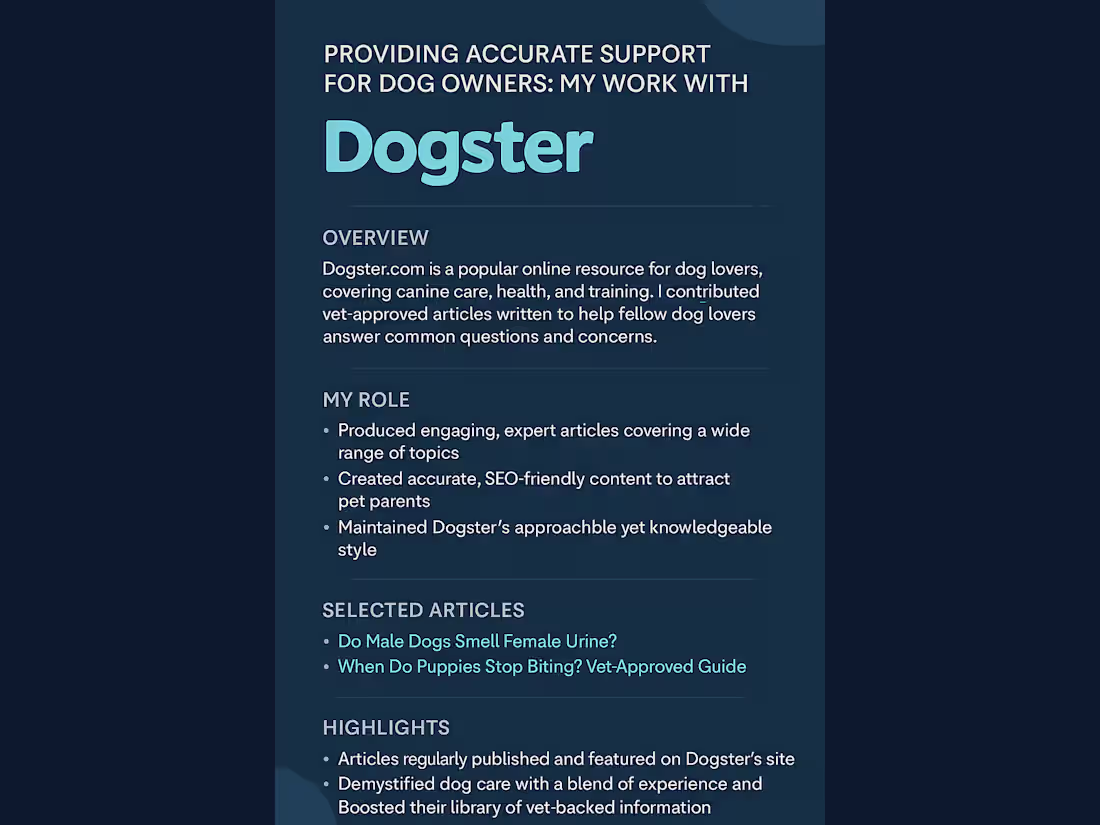 PROVIDING ACCURATE SUPPORT FOR DOG OWNERS: MY WORK WITH

Dogster

OVERVIEW

Dogster.com is a popular online resource for dog lovers, covering canine care, health, and training. I contributed vet-approved articles written to help fellow dog lovers answer common questions and concerns.

MY ROLE

• Produced engaging, expert articles covering a wide range of topics
• Created accurate, SEO-friendly content to attract pet parents
• Maintained Dogster's approachble yet knowledgeable style

SELECTED ARTICLES

• Do Male Dogs Smell Female Urine?
• When Do Puppies Stop Biting? Vet-Approved Guide

HIGHLIGHTS

• Articles regularly published and featured on Dogster's site
• Demystified dog care with a blend of experience and Boosted their library of vet-backed information